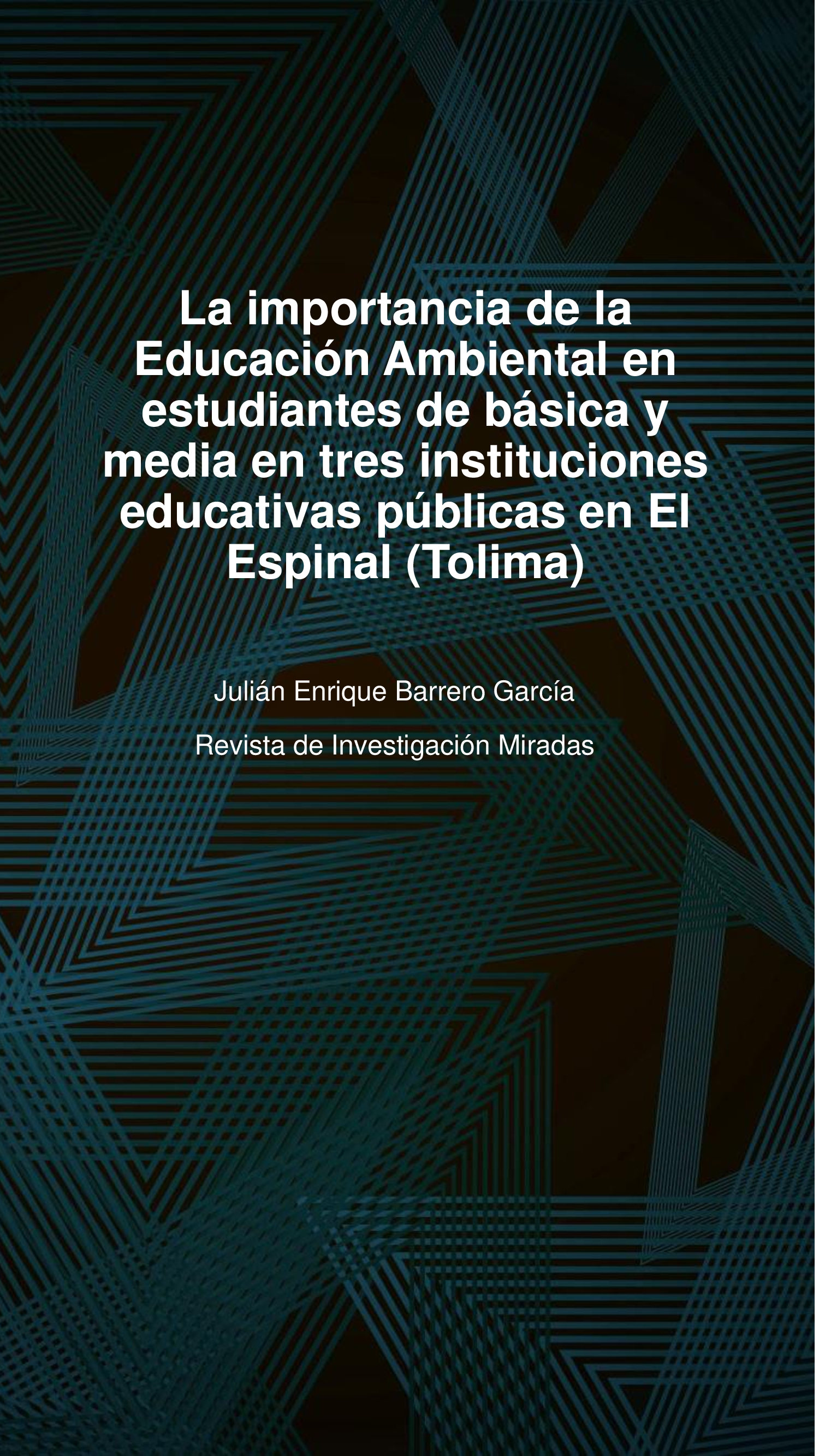 La importancia de la Educación Ambiental en estudiantes de básica y media en tres instituciones educativas públicas en El Espinal (Tolima)

Julián Enrique Barrero García

Revista de Investigación Miradas